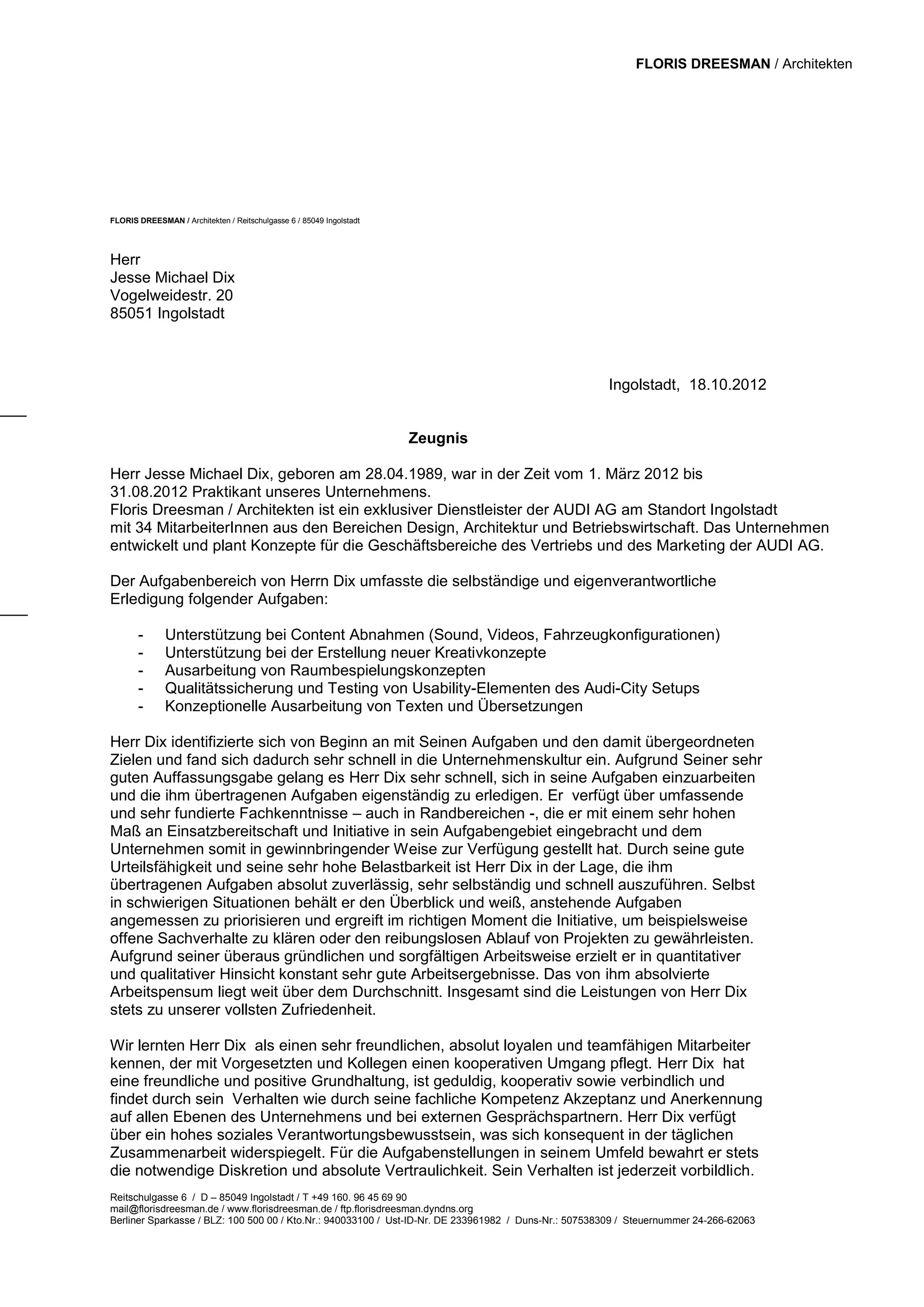 FLORIS DREESMAN / Architekten

FLORIS DREESMAN / Architekten / Reitschulgasse 6 / 85049 Ingolstadt

Herr
Jesse Michael Dix
Vogelweidestr. 20
85051 Ingolstadt

Ingolstadt, 18.10.2012

Zeugnis

Herr Jesse Michael Dix, geboren am 28.04.1989, war in der Zeit vom 1. März 2012 bis 31.08.2012 Praktikant unseres Unternehmens.
Floris Dreesman / Architekten ist ein exklusiver Dienstleister der AUDI AG am Standort Ingolstadt mit 34 MitarbeiterInnen aus den Bereichen Design, Architektur und Betriebswirtschaft. Das Unternehmen entwickelt und plant Konzepte für die Geschäftsbereiche des Vertriebs und des Marketing der AUDI AG.

Der Aufgabenbereich von Herrn Dix umfasste die selbständige und eigenverantwortliche Erledigung folgender Aufgaben:

- Unterstützung bei Content Abnahmen (Sound, Videos, Fahrzeugkonfigurationen)
- Unterstützung bei der Erstellung neuer Kreativkonzepte
- Ausarbeitung von Raumbespielungskonzepten
- Qualitätssicherung und Testing von Usability-Elementen des Audi-City Setups
- Konzeptionelle Ausarbeitung von Texten und Übersetzungen

Herr Dix identifizierte sich von Beginn an mit Seinen Aufgaben und den damit übergeordneten Zielen und fand sich dadurch sehr schnell in die Unternehmenskultur ein. Aufgrund Seiner sehr guten Auffassungsgabe gelang es Herr Dix sehr schnell, sich in seine Aufgaben einzuarbeiten und die ihm übertragenen Aufgaben eigenständig zu erledigen. Er verfügt über umfassende und sehr fundierte Fachkenntnisse – auch in Randbereichen -, die er mit einem sehr hohen Maß an Einsatzbereitschaft und Initiative in sein Aufgabengebiet eingebracht und dem Unternehmen somit in gewinnbringender Weise zur Verfügung gestellt hat. Durch seine gute Urteilsfähigkeit und seine sehr hohe Belastbarkeit ist Herr Dix in der Lage, die ihm übertragenen Aufgaben absolut zuverlässig, sehr selbständig und schnell auszuführen. Selbst in schwierigen Situationen behält er den Überblick und weiß, anstehende Aufgaben angemessen zu priorisieren und ergreift im richtigen Moment die Initiative, um beispielsweise offene Sachverhalte zu klären oder den reibungslosen Ablauf von Projekten zu gewährleisten. Aufgrund seiner überaus gründlichen und sorgfältigen Arbeitsweise erzielt er in quantitativer und qualitativer Hinsicht konstant sehr gute Arbeitsergebnisse. Das von ihm absolvierte Arbeitspensum liegt weit über dem Durchschnitt. Insgesamt sind die Leistungen von Herr Dix stets zu unserer vollsten Zufriedenheit.

Wir lernten Herr Dix als einen sehr freundlichen, absolut loyalen und teamfähigen Mitarbeiter kennen, der mit Vorgesetzten und Kollegen einen kooperativen Umgang pflegt. Herr Dix hat eine freundliche und positive Grundhaltung, ist geduldig, kooperativ sowie verbindlich und findet durch sein Verhalten wie durch seine fachliche Kompetenz Akzeptanz und Anerkennung auf allen Ebenen des Unternehmens und bei externen Gesprächspartnern. Herr Dix verfügt über ein hohes soziales Verantwortungsbewusstsein, was sich konsequent in der täglichen Zusammenarbeit widerspiegelt. Für die Aufgabenstellungen in seinem Umfeld bewahrt er stets die notwendige Diskretion und absolute Vertraulichkeit. Sein Verhalten ist jederzeit vorbildlich.

Reitschulgasse 6 / D – 85049 Ingolstadt / T +49 160. 96 45 69 90
mail@florisdreesman.de / www.florisdreesman.de / ftp.florisdreesman.dyndns.org
Berliner Sparkasse / BLZ: 100 500 00 / Kto.Nr.: 940033100 / Ust-ID-Nr. DE 233961982 / Duns-Nr.: 507538309 / Steuernummer 24-266-62063